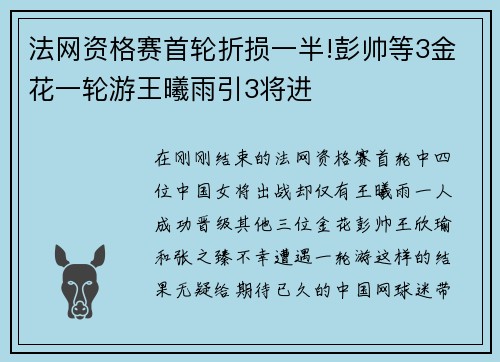 法网资格赛首轮折损一半!彭帅等3金花一轮游王曦雨引3将进

在刚刚结束的法网资格赛首轮中四位中国女将出战却仅有王曦雨一人成功晋级其他三位金花彭帅王欣瑜和张之臻不幸遭遇一轮游这样的结果无疑给期待已久的中国网球迷带